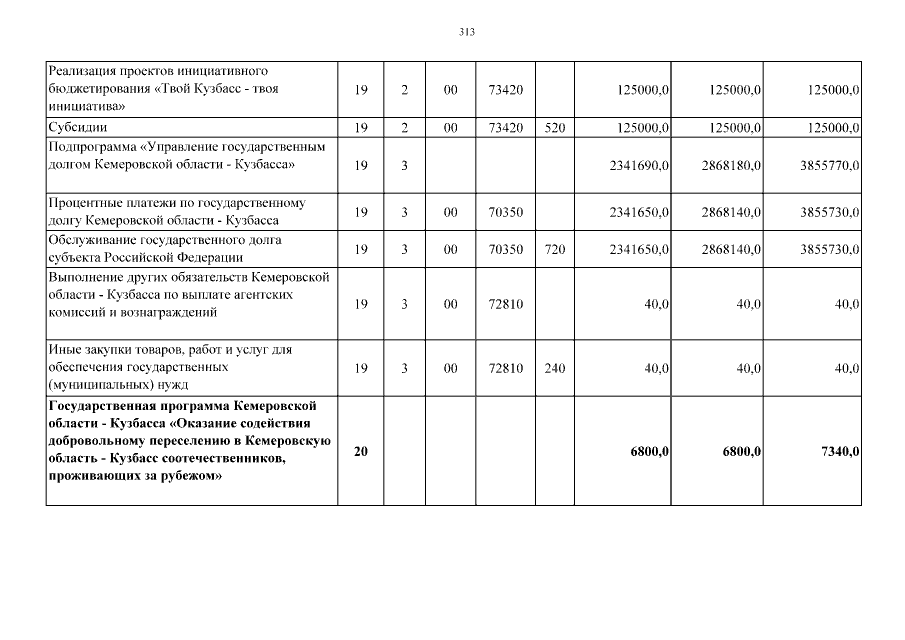 313

| Реализация проектов инициативного бюджетирования «Твой Кузбасс - твоя инициатива» | 19 | 2 | 00 | 73420 |  | 125000,0 | 125000,0 | 125000,0 |
|---|---|---|---|---|---|---|---|---|
| Субсидии | 19 | 2 | 00 | 73420 | 520 | 125000,0 | 125000,0 | 125000,0 |
| Подпрограмма «Управление государственным долгом Кемеровской области - Кузбасса» | 19 | 3 |  |  |  | 2341690,0 | 2868180,0 | 3855770,0 |
| Процентные платежи по государственному долгу Кемеровской области - Кузбасса | 19 | 3 | 00 | 70350 |  | 2341650,0 | 2868140,0 | 3855730,0 |
| Обслуживание государственного долга субъекта Российской Федерации | 19 | 3 | 00 | 70350 | 720 | 2341650,0 | 2868140,0 | 3855730,0 |
| Выполнение других обязательств Кемеровской области - Кузбасса по выплате агентских комиссий и вознаграждений | 19 | 3 | 00 | 72810 |  | 40,0 | 40,0 | 40,0 |
| Иные закупки товаров, работ и услуг для обеспечения государственных (муниципальных) нужд | 19 | 3 | 00 | 72810 | 240 | 40,0 | 40,0 | 40,0 |
| Государственная программа Кемеровской области - Кузбасса «Оказание содействия добровольному переселению в Кемеровскую область - Кузбасс соотечественников, проживающих за рубежом» | 20 |  |  |  |  | 6800,0 | 6800,0 | 7340,0 |